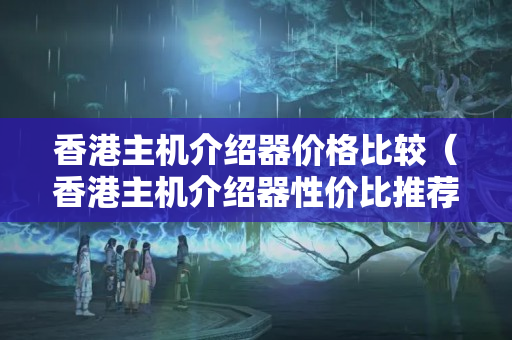 香港主机介绍器价格比较（香港主机介绍器性价比推荐